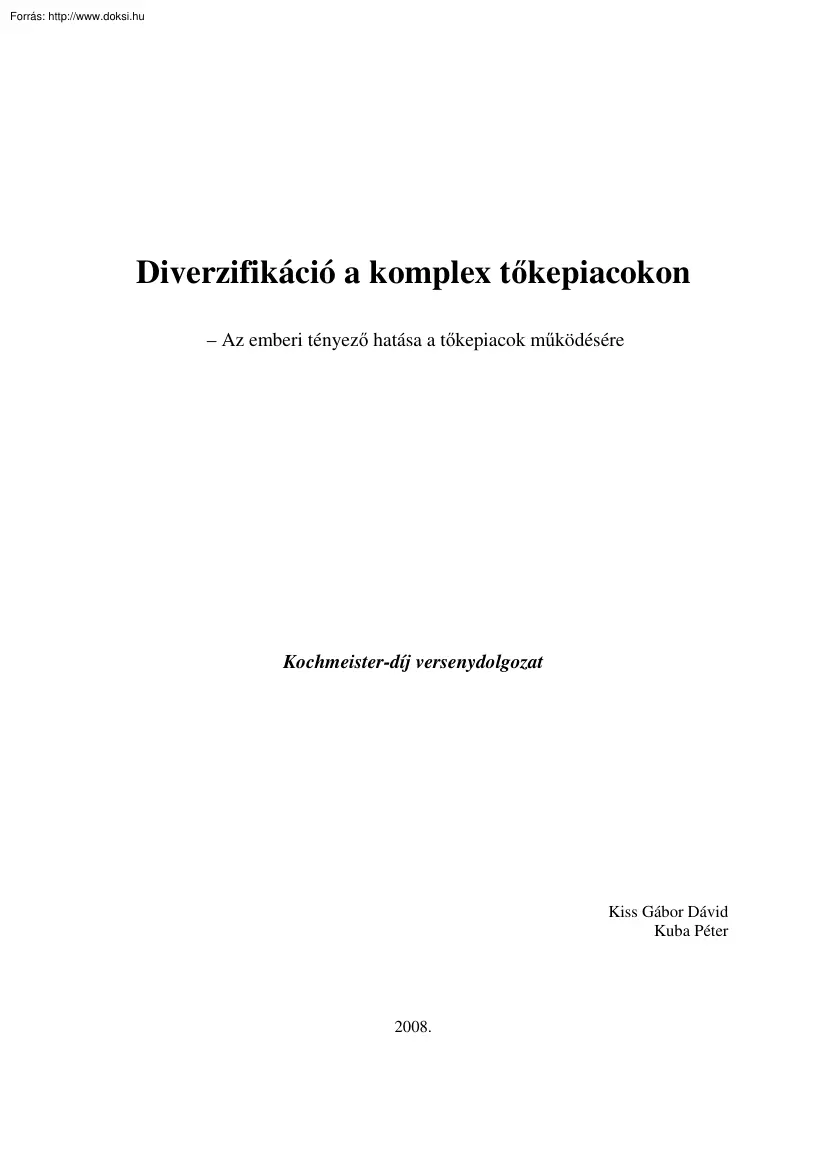 Forrás: http://www.doksi.hu

Diverzifikáció a komplex tőkepiacokon

– Az emberi tényező hatása a tőkepiacok működésére

Kochmeister-díj versenydolgozat

Kiss Gábor Dávid
Kuba Péter

2008.